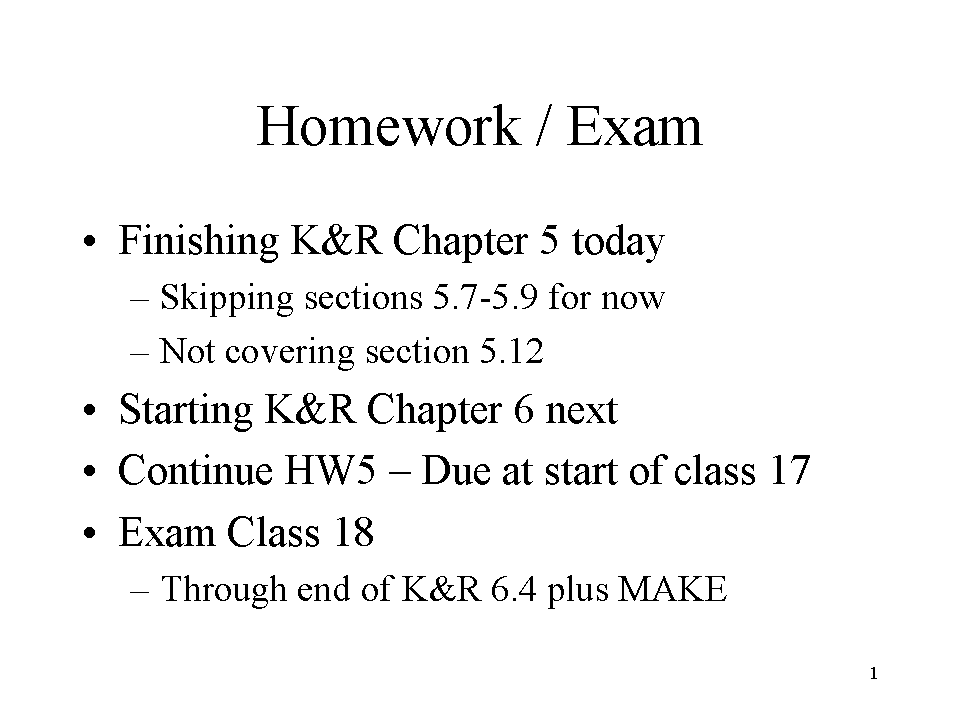 Homework / Exam

• Finishing K&R Chapter 5 today
  – Skipping sections 5.7-5.9 for now
  – Not covering section 5.12
• Starting K&R Chapter 6 next
• Continue HW5 – Due at start of class 17
• Exam Class 18
  – Through end of K&R 6.4 plus MAKE

1